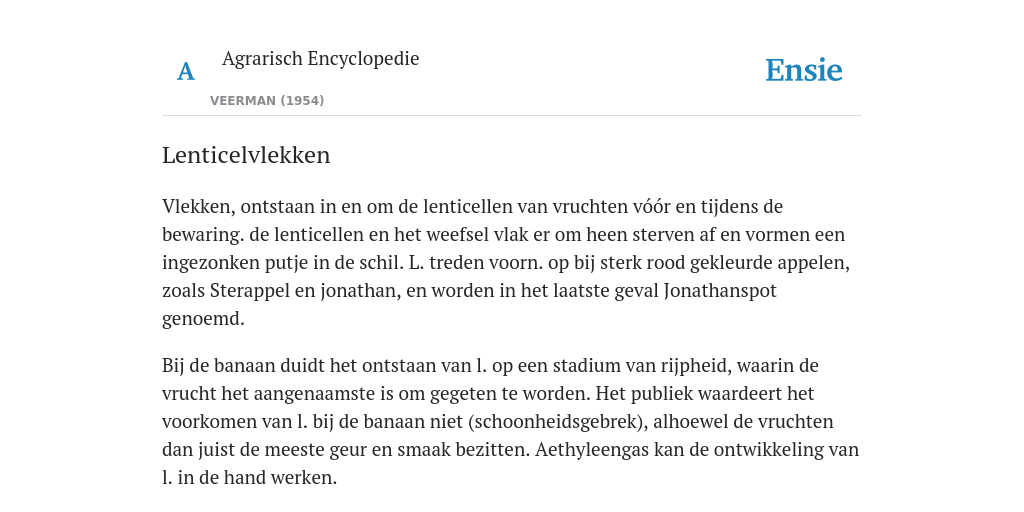 A Agrarisch Encyclopedie

VEERMAN (1954)

Ensie

Lenticelvlekken

Vlekken, ontstaan in en om de lenticellen van vruchten vóór en tijdens de bewaring. de lenticellen en het weefsel vlak er om heen sterven af en vormen een ingezonken putje in de schil. L. treden voorn. op bij sterk rood gekleurde appelen, zoals Sterappel en jonathan, en worden in het laatste geval Jonathanspot genoemd.

Bij de banaan duidt het ontstaan van l. op een stadium van rijpheid, waarin de vrucht het aangenaamste is om gegeten te worden. Het publiek waardeert het voorkomen van l. bij de banaan niet (schoonheidsgebrek), alhoewel de vruchten dan juist de meeste geur en smaak bezitten. Aethyleengas kan de ontwikkeling van l. in de hand werken.